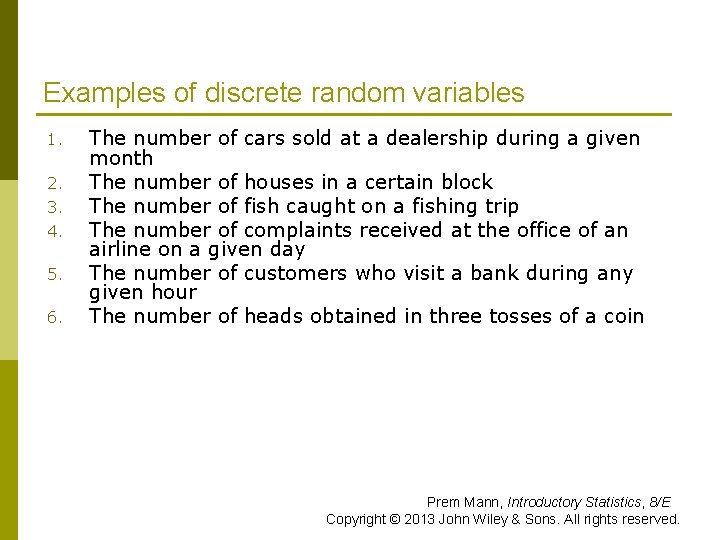 Examples of discrete random variables

1. The number of cars sold at a dealership during a given month
2. The number of houses in a certain block
3. The number of fish caught on a fishing trip
4. The number of complaints received at the office of an airline on a given day
5. The number of customers who visit a bank during any given hour
6. The number of heads obtained in three tosses of a coin

Prem Mann, Introductory Statistics, 8/E
Copyright © 2013 John Wiley & Sons. All rights reserved.